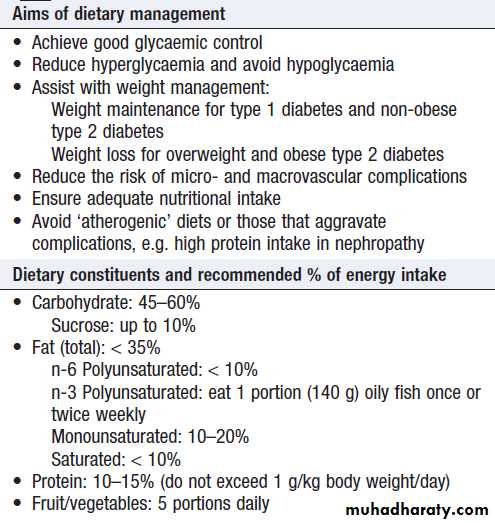 Aims of dietary management

• Achieve good glycaemic control
• Reduce hyperglycaemia and avoid hypoglycaemia
• Assist with weight management:
Weight maintenance for type 1 diabetes and non-obese type 2 diabetes
Weight loss for overweight and obese type 2 diabetes
• Reduce the risk of micro- and macrovascular complications
• Ensure adequate nutritional intake
• Avoid 'atherogenic' diets or those that aggravate complications, e.g. high protein intake in nephropathy

Dietary constituents and recommended % of energy intake

• Carbohydrate: 45–60%
Sucrose: up to 10%
• Fat (total): < 35%
n-6 Polyunsaturated: < 10%
n-3 Polyunsaturated: eat 1 portion (140 g) oily fish once or twice weekly
Monounsaturated: 10–20%
Saturated: < 10%
• Protein: 10–15% (do not exceed 1 g/kg body weight/day)
• Fruit/vegetables: 5 portions daily

muhadharaty.com